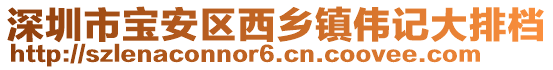 深圳市宝安区西乡镇伟记大排档
http://szlenaconnor6.cn.coovee.com